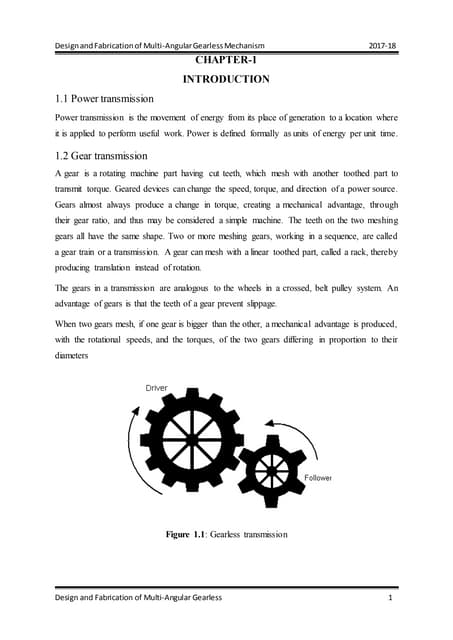 Design and Fabrication of Multi-Angular Gearless Mechanism 2017-18

CHAPTER-1

INTRODUCTION

1.1 Power transmission

Power transmission is the movement of energy from its place of generation to a location where it is applied to perform useful work. Power is defined formally as units of energy per unit time.

1.2 Gear transmission

A gear is a rotating machine part having cut teeth, which mesh with another toothed part to transmit torque. Geared devices can change the speed, torque, and direction of a power source. Gears almost always produce a change in torque, creating a mechanical advantage, through their gear ratio, and thus may be considered a simple machine. The teeth on the two meshing gears all have the same shape. Two or more meshing gears, working in a sequence, are called a gear train or a transmission. A gear can mesh with a linear toothed part, called a rack, thereby producing translation instead of rotation.

The gears in a transmission are analogous to the wheels in a crossed, belt pulley system. An advantage of gears is that the teeth of a gear prevent slippage.

When two gears mesh, if one gear is bigger than the other, a mechanical advantage is produced, with the rotational speeds, and the torques, of the two gears differing in proportion to their diameters

Driver

Follower

Figure 1.1: Gearless transmission

Design and Fabrication of Multi-Angular Gearless 1